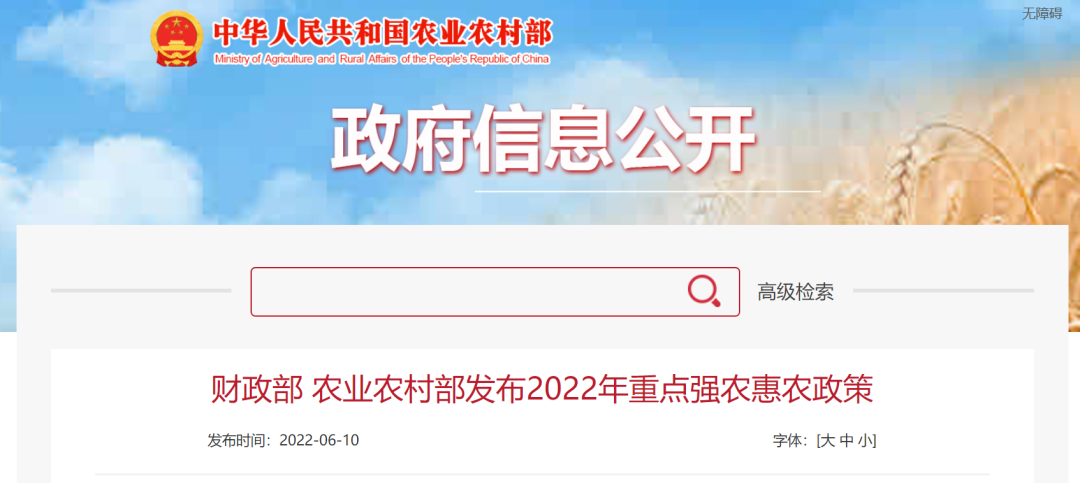 中华人民共和国农业农村部
Ministry of Agriculture and Rural Affairs of the People's Republic of China

无障碍

政府信息公开

高级检索

财政部 农业农村部发布2022年重点强农惠农政策

发布时间：2022-06-10

字体：[大 中 小]